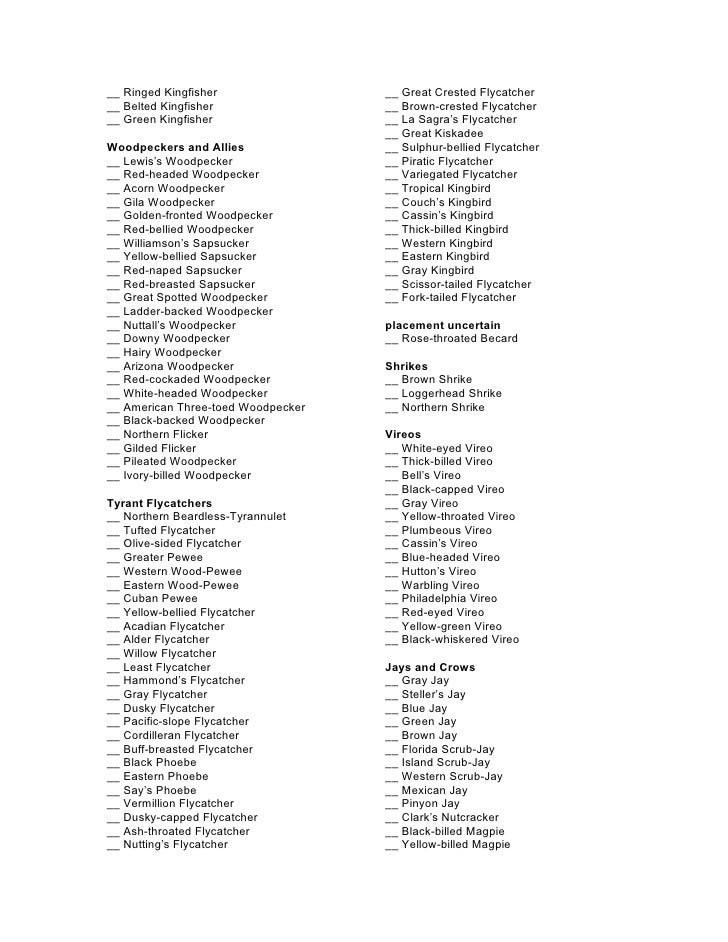 __ Ringed Kingfisher
__ Belted Kingfisher
__ Green Kingfisher

Woodpeckers and Allies
__ Lewis's Woodpecker
__ Red-headed Woodpecker
__ Acorn Woodpecker
__ Gila Woodpecker
__ Golden-fronted Woodpecker
__ Red-bellied Woodpecker
__ Williamson's Sapsucker
__ Yellow-bellied Sapsucker
__ Red-naped Sapsucker
__ Red-breasted Sapsucker
__ Great Spotted Woodpecker
__ Ladder-backed Woodpecker
__ Nuttall's Woodpecker
__ Downy Woodpecker
__ Hairy Woodpecker
__ Arizona Woodpecker
__ Red-cockaded Woodpecker
__ White-headed Woodpecker
__ American Three-toed Woodpecker
__ Black-backed Woodpecker
__ Northern Flicker
__ Gilded Flicker
__ Pileated Woodpecker
__ Ivory-billed Woodpecker

Tyrant Flycatchers
__ Northern Beardless-Tyrannulet
__ Tufted Flycatcher
__ Olive-sided Flycatcher
__ Greater Pewee
__ Western Wood-Pewee
__ Eastern Wood-Pewee
__ Cuban Pewee
__ Yellow-bellied Flycatcher
__ Acadian Flycatcher
__ Alder Flycatcher
__ Willow Flycatcher
__ Least Flycatcher
__ Hammond's Flycatcher
__ Gray Flycatcher
__ Dusky Flycatcher
__ Pacific-slope Flycatcher
__ Cordilleran Flycatcher
__ Buff-breasted Flycatcher
__ Black Phoebe
__ Eastern Phoebe
__ Say's Phoebe
__ Vermillion Flycatcher
__ Dusky-capped Flycatcher
__ Ash-throated Flycatcher
__ Nutting's Flycatcher

__ Great Crested Flycatcher
__ Brown-crested Flycatcher
__ La Sagra's Flycatcher
__ Great Kiskadee
__ Sulphur-bellied Flycatcher
__ Piratic Flycatcher
__ Variegated Flycatcher
__ Tropical Kingbird
__ Couch's Kingbird
__ Cassin's Kingbird
__ Thick-billed Kingbird
__ Western Kingbird
__ Eastern Kingbird
__ Gray Kingbird
__ Scissor-tailed Flycatcher
__ Fork-tailed Flycatcher

placement uncertain
__ Rose-throated Becard

Shrikes
__ Brown Shrike
__ Loggerhead Shrike
__ Northern Shrike

Vireos
__ White-eyed Vireo
__ Thick-billed Vireo
__ Bell's Vireo
__ Black-capped Vireo
__ Gray Vireo
__ Yellow-throated Vireo
__ Plumbeous Vireo
__ Cassin's Vireo
__ Blue-headed Vireo
__ Hutton's Vireo
__ Warbling Vireo
__ Philadelphia Vireo
__ Red-eyed Vireo
__ Yellow-green Vireo
__ Black-whiskered Vireo

Jays and Crows
__ Gray Jay
__ Steller's Jay
__ Blue Jay
__ Green Jay
__ Brown Jay
__ Florida Scrub-Jay
__ Island Scrub-Jay
__ Western Scrub-Jay
__ Mexican Jay
__ Pinyon Jay
__ Clark's Nutcracker
__ Black-billed Magpie
__ Yellow-billed Magpie